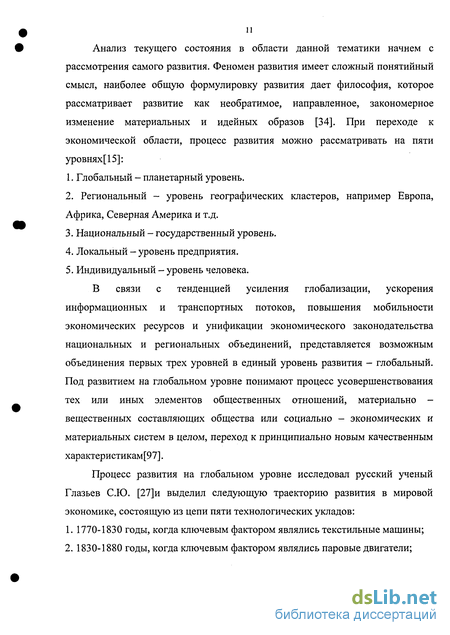 11

Анализ текущего состояния в области данной тематики начнем с рассмотрения самого развития. Феномен развития имеет сложный понятийный смысл, наиболее общую формулировку развития дает философия, которое рассматривает развитие как необратимое, направленное, закономерное изменение материальных и идейных образов [34]. При переходе к экономической области, процесс развития можно рассматривать на пяти уровнях[15]:

1. Глобальный – планетарный уровень.

2. Региональный – уровень географических кластеров, например Европа, Африка, Северная Америка и т.д.

3. Национальный – государственный уровень.

4. Локальный – уровень предприятия.

5. Индивидуальный – уровень человека.

В связи с тенденцией усиления глобализации, ускорения информационных и транспортных потоков, повышения мобильности экономических ресурсов и унификации экономического законодательства национальных и региональных объединений, представляется возможным объединения первых трех уровней в единый уровень развития – глобальный. Под развитием на глобальном уровне понимают процесс усовершенствования тех или иных элементов общественных отношений, материально – вещественных составляющих общества или социально – экономических и материальных систем в целом, переход к принципиально новым качественным характеристикам[97].

Процесс развития на глобальном уровне исследовал русский ученый Глазьев С.Ю. [27]и выделил следующую траекторию развития в мировой экономике, состоящую из цепи пяти технологических укладов:

1. 1770-1830 годы, когда ключевым фактором являлись текстильные машины;

2. 1830-1880 годы, когда ключевым фактором являлись паровые двигатели;

dsLib.net
библиотека диссертаций